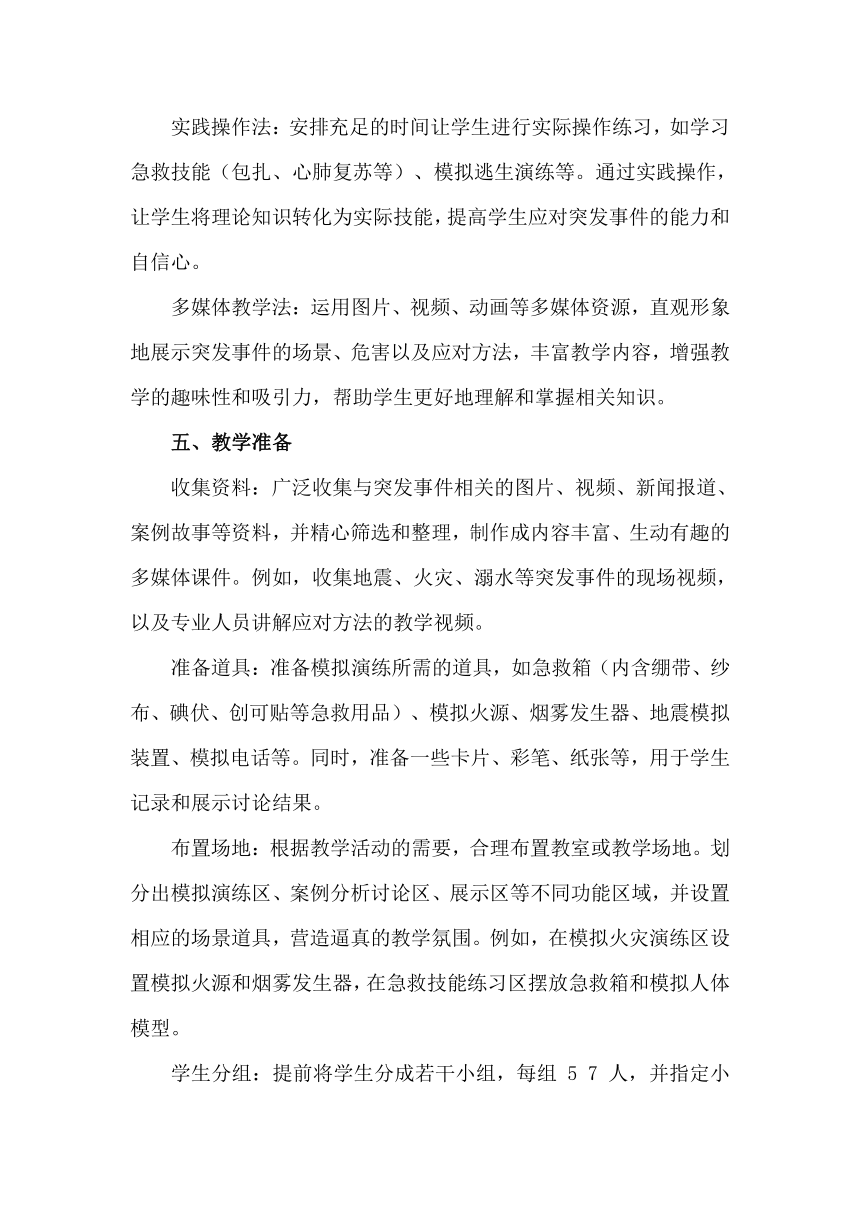 实践操作法：安排充足的时间让学生进行实际操作练习，如学习急救技能（包扎、心肺复苏等）、模拟逃生演练等。通过实践操作，让学生将理论知识转化为实际技能，提高学生应对突发事件的能力和自信心。

多媒体教学法：运用图片、视频、动画等多媒体资源，直观形象地展示突发事件的场景、危害以及应对方法，丰富教学内容，增强教学的趣味性和吸引力，帮助学生更好地理解和掌握相关知识。

五、教学准备

收集资料：广泛收集与突发事件相关的图片、视频、新闻报道、案例故事等资料，并精心筛选和整理，制作成内容丰富、生动有趣的多媒体课件。例如，收集地震、火灾、溺水等突发事件的现场视频，以及专业人员讲解应对方法的教学视频。

准备道具：准备模拟演练所需的道具，如急救箱（内含绷带、纱布、碘伏、创可贴等急救用品）、模拟火源、烟雾发生器、地震模拟装置、模拟电话等。同时，准备一些卡片、彩笔、纸张等，用于学生记录和展示讨论结果。

布置场地：根据教学活动的需要，合理布置教室或教学场地。划分出模拟演练区、案例分析讨论区、展示区等不同功能区域，并设置相应的场景道具，营造逼真的教学氛围。例如，在模拟火灾演练区设置模拟火源和烟雾发生器，在急救技能练习区摆放急救箱和模拟人体模型。

学生分组：提前将学生分成若干小组，每组 5 7 人，并指定小